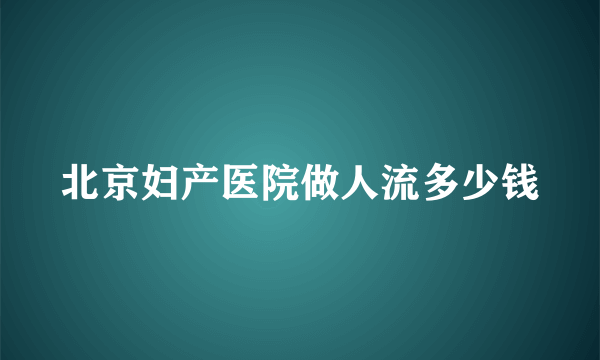 北京妇产医院做人流多少钱